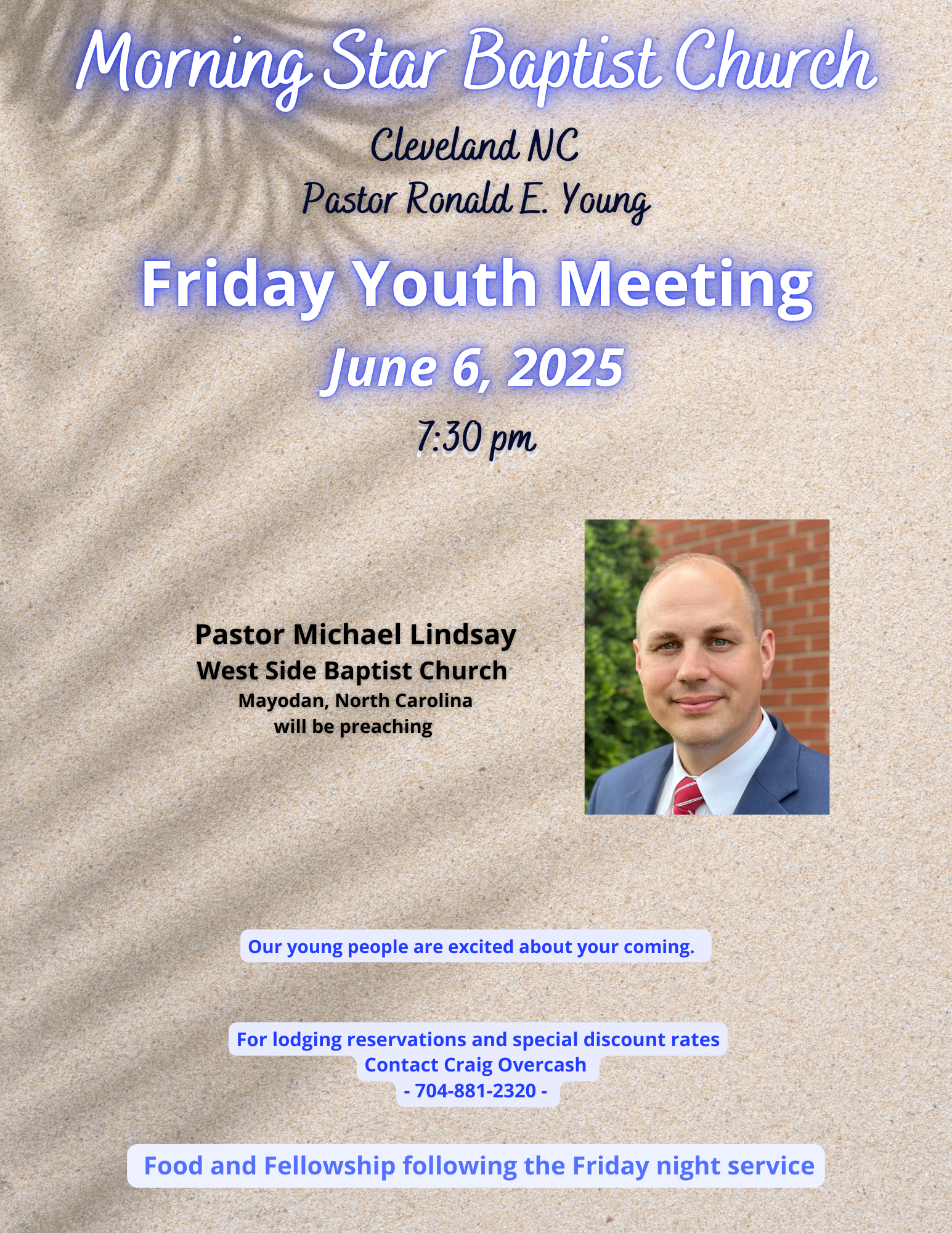 Morning Star Baptist Church

Cleveland NC
Pastor Ronald E. Young

Friday Youth Meeting
June 6, 2025
7:30 pm

Pastor Michael Lindsay
West Side Baptist Church
Mayodan, North Carolina
will be preaching

Our young people are excited about your coming.

For lodging reservations and special discount rates
Contact Craig Overcash
- 704-881-2320 -

Food and Fellowship following the Friday night service